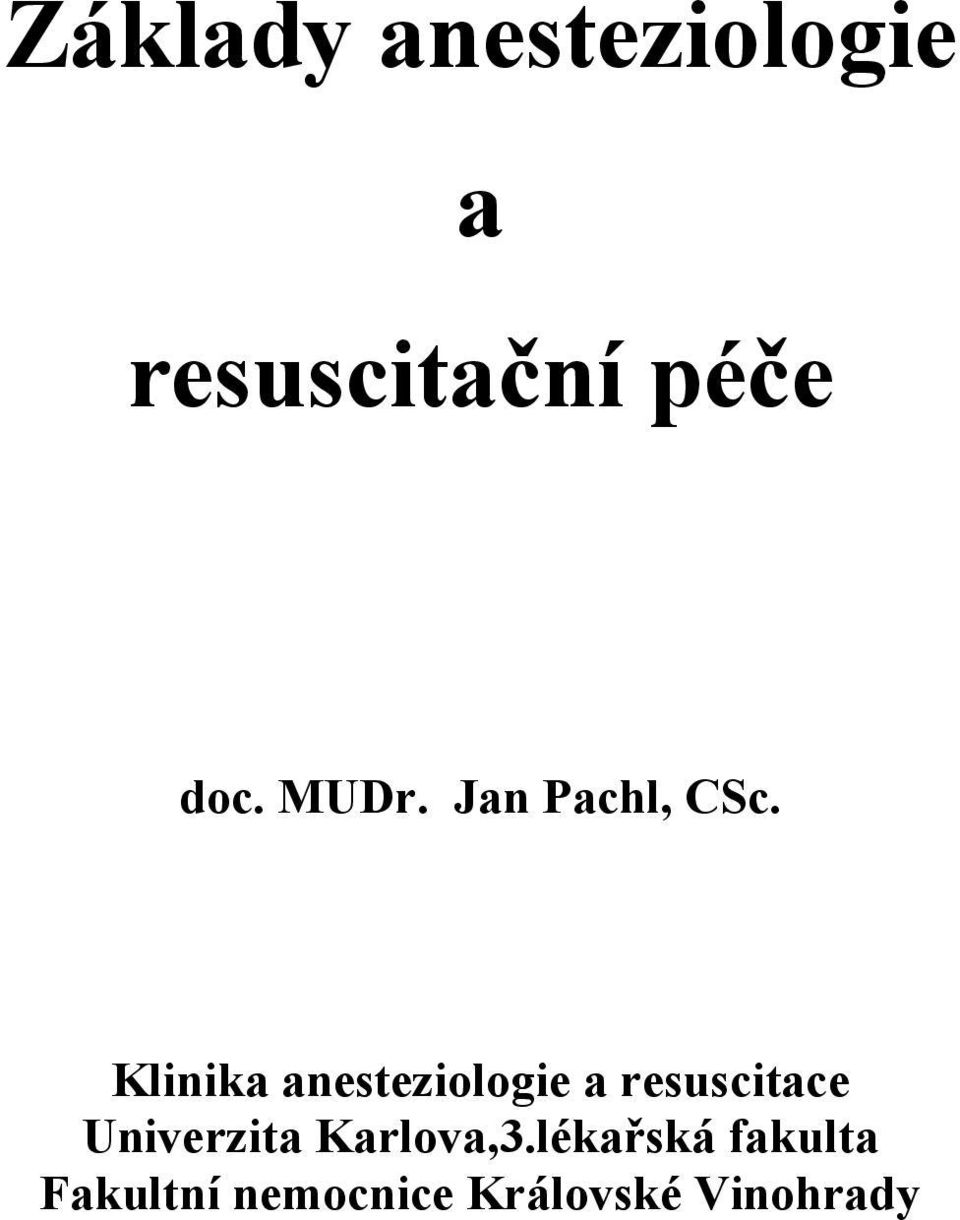 Základy anesteziologie

a

resuscitační péče

doc. MUDr. Jan Pachl, CSc.

Klinika anesteziologie a resuscitace
Univerzita Karlova,3.lékařská fakulta
Fakultní nemocnice Královské Vinohrady